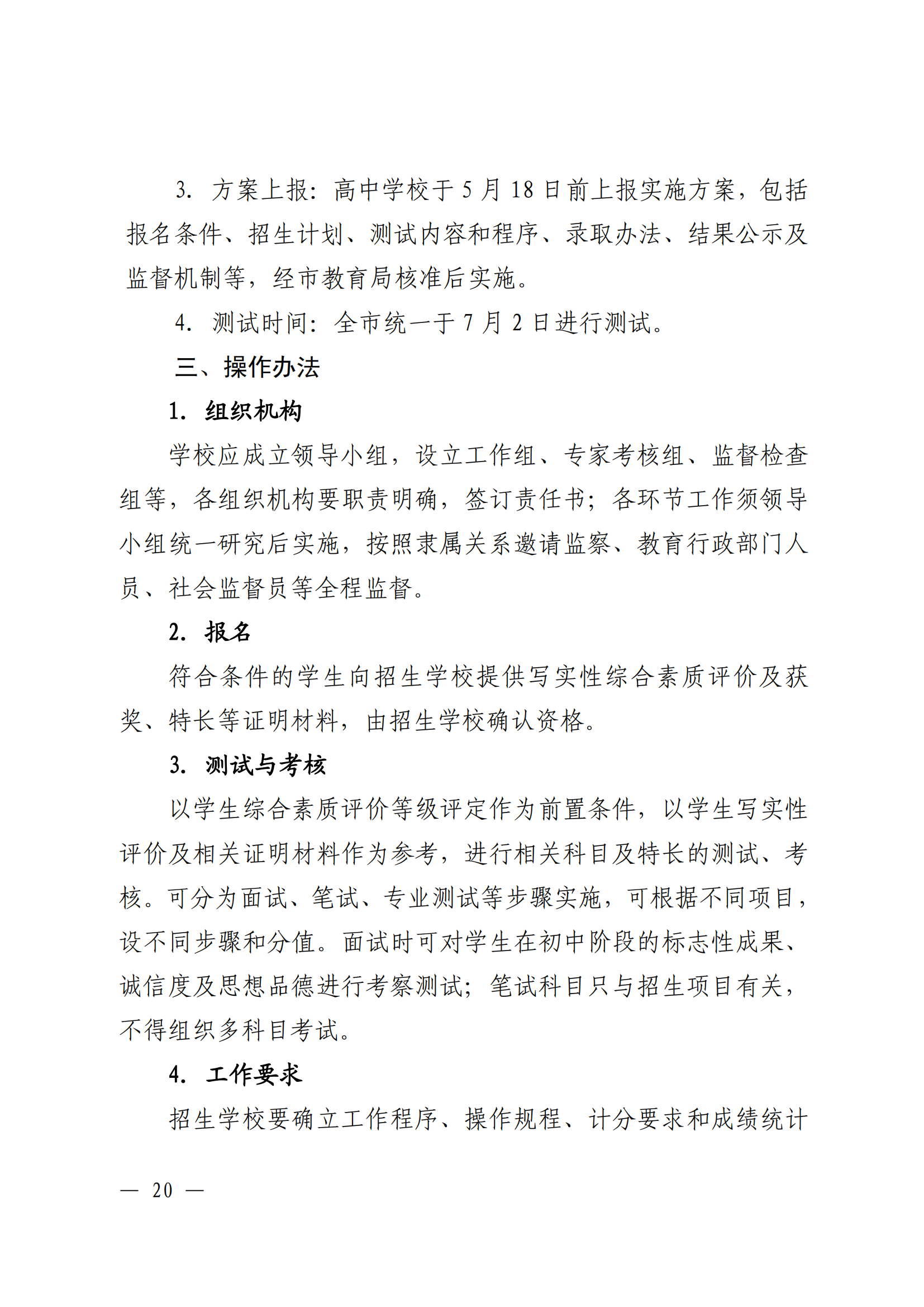 3. 方案上报：高中学校于 5 月 18 日前上报实施方案，包括报名条件、招生计划、测试内容和程序、录取办法、结果公示及监督机制等，经市教育局核准后实施。

4. 测试时间：全市统一于 7 月 2 日进行测试。

三、操作办法

1. 组织机构

学校应成立领导小组，设立工作组、专家考核组、监督检查组等，各组织机构要职责明确，签订责任书；各环节工作须领导小组统一研究后实施，按照隶属关系邀请监察、教育行政部门人员、社会监督员等全程监督。

2. 报名

符合条件的学生向招生学校提供写实性综合素质评价及获奖、特长等证明材料，由招生学校确认资格。

3. 测试与考核

以学生综合素质评价等级评定作为前置条件，以学生写实性评价及相关证明材料作为参考，进行相关科目及特长的测试、考核。可分为面试、笔试、专业测试等步骤实施，可根据不同项目，设不同步骤和分值。面试时可对学生在初中阶段的标志性成果、诚信度及思想品德进行考察测试；笔试科目只与招生项目有关，不得组织多科目考试。

4. 工作要求

招生学校要确立工作程序、操作规程、计分要求和成绩统计

— 20 —